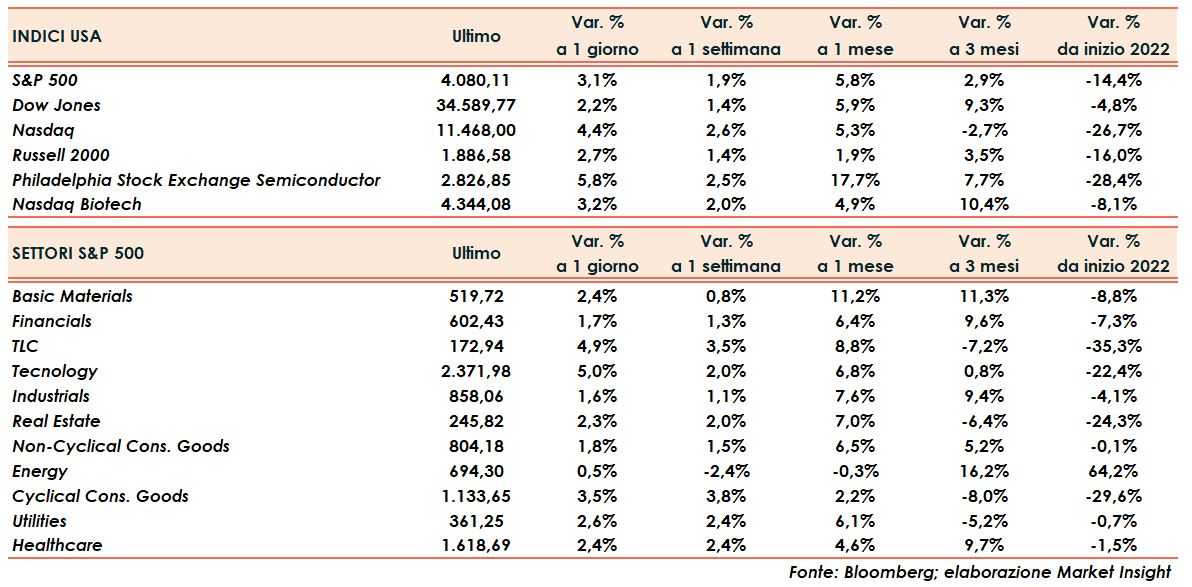 | INDICI USA | Ultimo | Var. % a 1 giorno | Var. % a 1 settimana | Var. % a 1 mese | Var. % a 3 mesi | Var. % da inizio 2022 |
|---|---|---|---|---|---|---|
| S&P 500 | 4.080,11 | 3,1% | 1,9% | 5,8% | 2,9% | -14,4% |
| Dow Jones | 34.589,77 | 2,2% | 1,4% | 5,9% | 9,3% | -4,8% |
| Nasdaq | 11.468,00 | 4,4% | 2,6% | 5,3% | -2,7% | -26,7% |
| Russell 2000 | 1.886,58 | 2,7% | 1,4% | 1,9% | 3,5% | -16,0% |
| Philadelphia Stock Exchange Semiconductor | 2.826,85 | 5,8% | 2,5% | 17,7% | 7,7% | -28,4% |
| Nasdaq Biotech | 4.344,08 | 3,2% | 2,0% | 4,9% | 10,4% | -8,1% |

| SETTORI S&P 500 | Ultimo | Var. % a 1 giorno | Var. % a 1 settimana | Var. % a 1 mese | Var. % a 3 mesi | Var. % da inizio 2022 |
|---|---|---|---|---|---|---|
| Basic Materials | 519,72 | 2,4% | 0,8% | 11,2% | 11,3% | -8,8% |
| Financials | 602,43 | 1,7% | 1,3% | 6,4% | 9,6% | -7,3% |
| TLC | 172,94 | 4,9% | 3,5% | 8,8% | -7,2% | -35,3% |
| Tecnology | 2.371,98 | 5,0% | 2,0% | 6,8% | 0,8% | -22,4% |
| Industrials | 858,06 | 1,6% | 1,1% | 7,6% | 9,4% | -4,1% |
| Real Estate | 245,82 | 2,3% | 2,0% | 7,0% | -6,4% | -24,3% |
| Non-Cyclical Cons. Goods | 804,18 | 1,8% | 1,5% | 6,5% | 5,2% | -0,1% |
| Energy | 694,30 | 0,5% | -2,4% | -0,3% | 16,2% | 64,2% |
| Cyclical Cons. Goods | 1.133,65 | 3,5% | 3,8% | 2,2% | -8,0% | -29,6% |
| Utilities | 361,25 | 2,6% | 2,4% | 6,1% | -5,2% | -0,7% |
| Healthcare | 1.618,69 | 2,4% | 2,4% | 4,6% | 9,7% | -1,5% |

Fonte: Bloomberg; elaborazione Market Insight